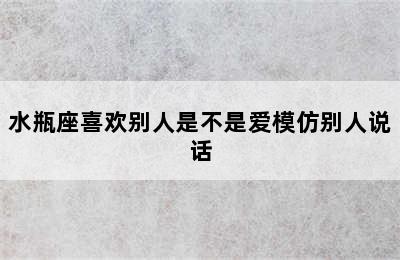 水瓶座喜欢别人是不是爱模仿别人说话